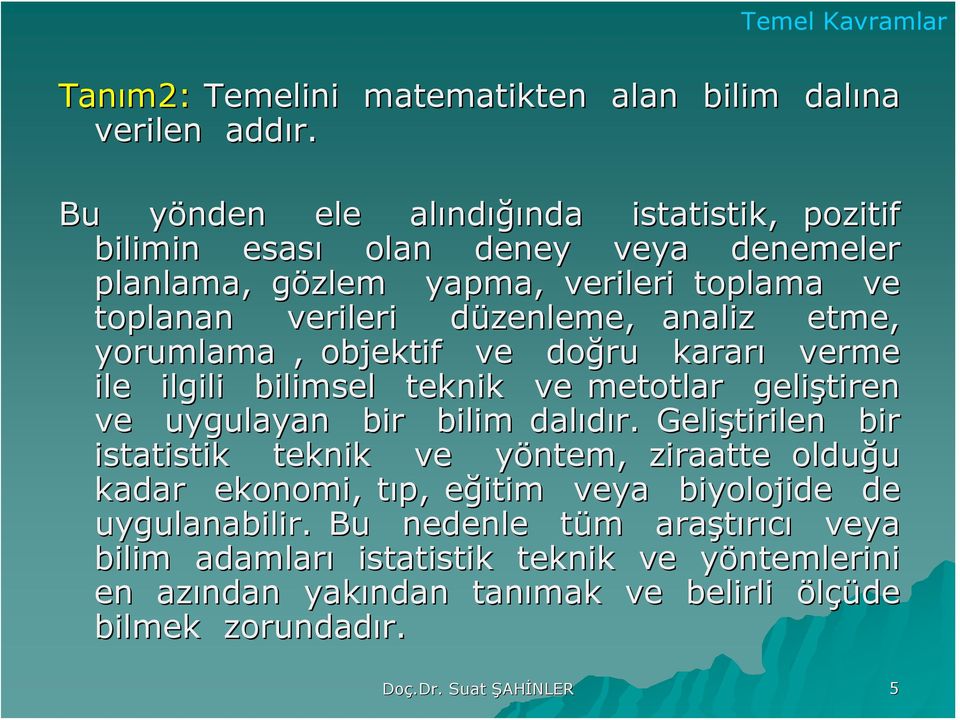 Temel Kavramlar

Tanım2: Temelini matematikten alan bilim dalına verilen addır.

Bu yönden ele alındığında istatistik, pozitif bilimin esası olan deney veya denemeler planlama, gözlem yapma, verileri toplama ve toplanan verileri düzenleme, analiz etme, yorumlama , objektif ve doğru kararı verme ile ilgili bilimsel teknik ve metotlar geliştiren ve uygulayan bir bilim dalıdır. Geliştirilen bir istatistik teknik ve yöntem, ziraatte olduğu kadar ekonomi, tıp, eğitim veya biyolojide de uygulanabilir. Bu nedenle tüm araştırıcı veya bilim adamları istatistik teknik ve yöntemlerini en azından yakından tanımak ve belirli ölçüde bilmek zorundadır.

Doç.Dr. Suat ŞAHİNLER

5